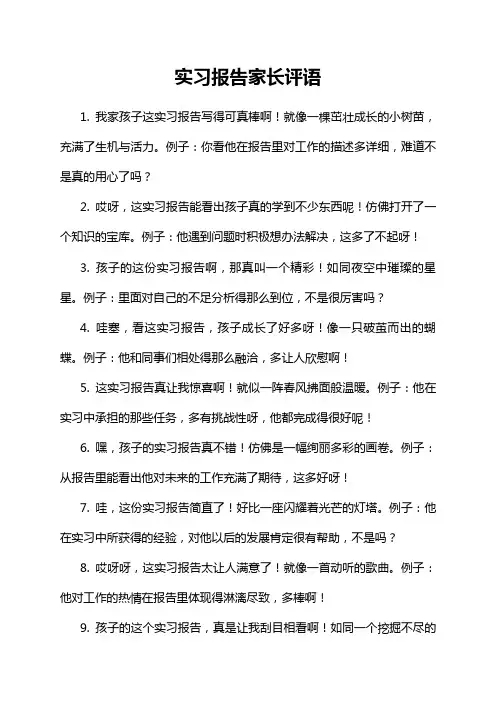 实习报告家长评语

1. 我家孩子这实习报告写得可真棒啊！就像一棵茁壮成长的小树苗，充满了生机与活力。例子：你看他在报告里对工作的描述多详细，难道不是真的用心了吗？

2. 哎呀，这实习报告能看出孩子真的学到不少东西呢！仿佛打开了一个知识的宝库。例子：他遇到问题时积极想办法解决，这多了不起呀！

3. 孩子的这份实习报告啊，那真叫一个精彩！如同夜空中璀璨的星星。例子：里面对自己的不足分析得那么到位，不是很厉害吗？

4. 哇塞，看这实习报告，孩子成长了好多呀！像一只破茧而出的蝴蝶。例子：他和同事们相处得那么融洽，多让人欣慰啊！

5. 这实习报告真让我惊喜啊！就似一阵春风拂面般温暖。例子：他在实习中承担的那些任务，多有挑战性呀，他都完成得很好呢！

6. 嘿，孩子的实习报告真不错！仿佛是一幅绚丽多彩的画卷。例子：从报告里能看出他对未来的工作充满了期待，这多好呀！

7. 哇，这份实习报告简直了！好比一座闪耀着光芒的灯塔。例子：他在实习中所获得的经验，对他以后的发展肯定很有帮助，不是吗？

8. 哎呀呀，这实习报告太让人满意了！就像一首动听的歌曲。例子：他对工作的热情在报告里体现得淋漓尽致，多棒啊！

9. 孩子的这个实习报告，真是让我刮目相看啊！如同一个挖掘不尽的